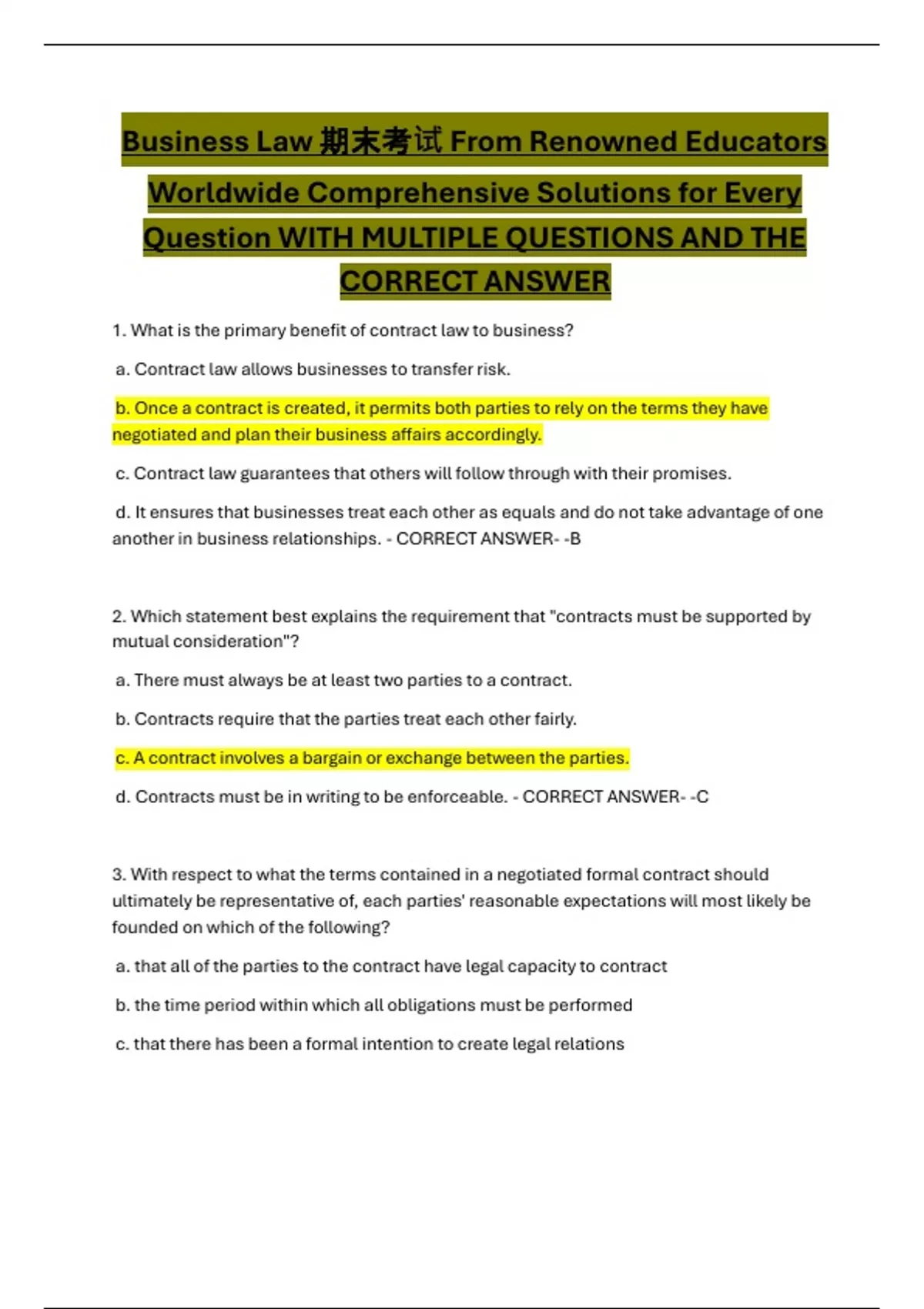 Business Law 期末考试 From Renowned Educators Worldwide Comprehensive Solutions for Every Question WITH MULTIPLE QUESTIONS AND THE CORRECT ANSWER

1. What is the primary benefit of contract law to business?

a. Contract law allows businesses to transfer risk.

b. Once a contract is created, it permits both parties to rely on the terms they have negotiated and plan their business affairs accordingly.

c. Contract law guarantees that others will follow through with their promises.

d. It ensures that businesses treat each other as equals and do not take advantage of one another in business relationships. - CORRECT ANSWER- -B

2. Which statement best explains the requirement that "contracts must be supported by mutual consideration"?

a. There must always be at least two parties to a contract.

b. Contracts require that the parties treat each other fairly.

c. A contract involves a bargain or exchange between the parties.

d. Contracts must be in writing to be enforceable. - CORRECT ANSWER- -C

3. With respect to what the terms contained in a negotiated formal contract should ultimately be representative of, each parties' reasonable expectations will most likely be founded on which of the following?

a. that all of the parties to the contract have legal capacity to contract

b. the time period within which all obligations must be performed

c. that there has been a formal intention to create legal relations